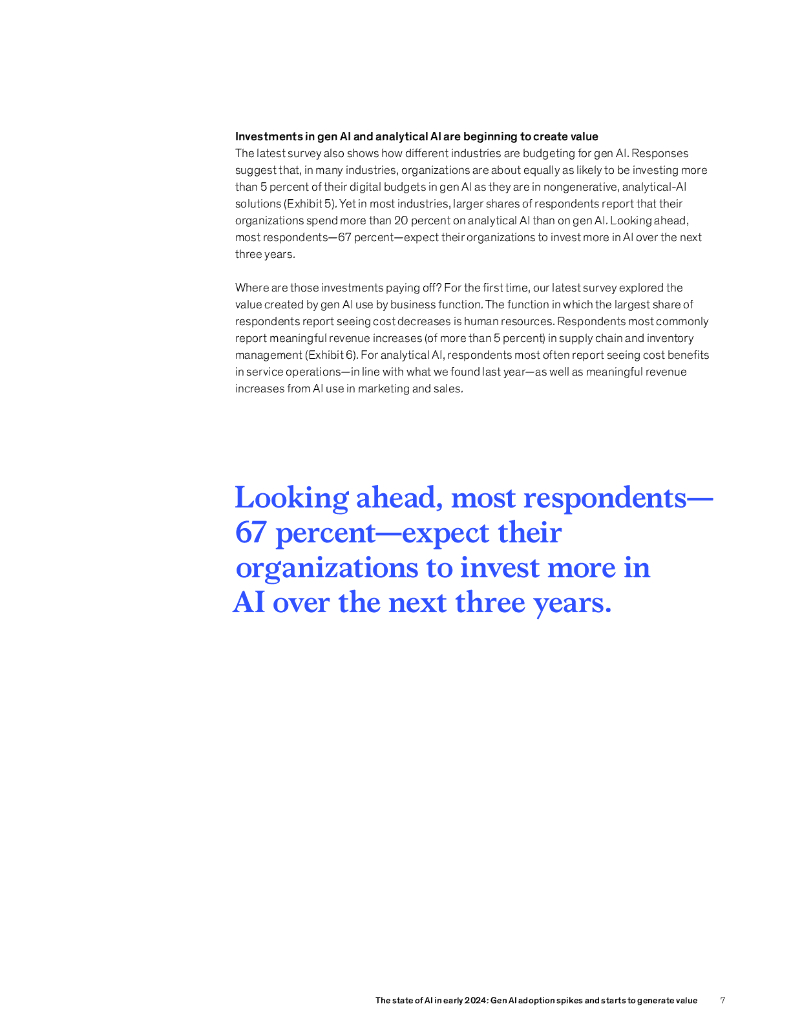 Investments in gen AI and analytical AI are beginning to create value
The latest survey also shows how different industries are budgeting for gen AI. Responses suggest that, in many industries, organizations are about equally as likely to be investing more than 5 percent of their digital budgets in gen AI as they are in nongenerative, analytical-AI solutions (Exhibit 5). Yet in most industries, larger shares of respondents report that their organizations spend more than 20 percent on analytical AI than on gen AI. Looking ahead, most respondents—67 percent—expect their organizations to invest more in AI over the next three years.

Where are those investments paying off? For the first time, our latest survey explored the value created by gen AI use by business function. The function in which the largest share of respondents report seeing cost decreases is human resources. Respondents most commonly report meaningful revenue increases (of more than 5 percent) in supply chain and inventory management (Exhibit 6). For analytical AI, respondents most often report seeing cost benefits in service operations—in line with what we found last year—as well as meaningful revenue increases from AI use in marketing and sales.

Looking ahead, most respondents—67 percent—expect their organizations to invest more in AI over the next three years.

The state of AI in early 2024: Gen AI adoption spikes and starts to generate value 7